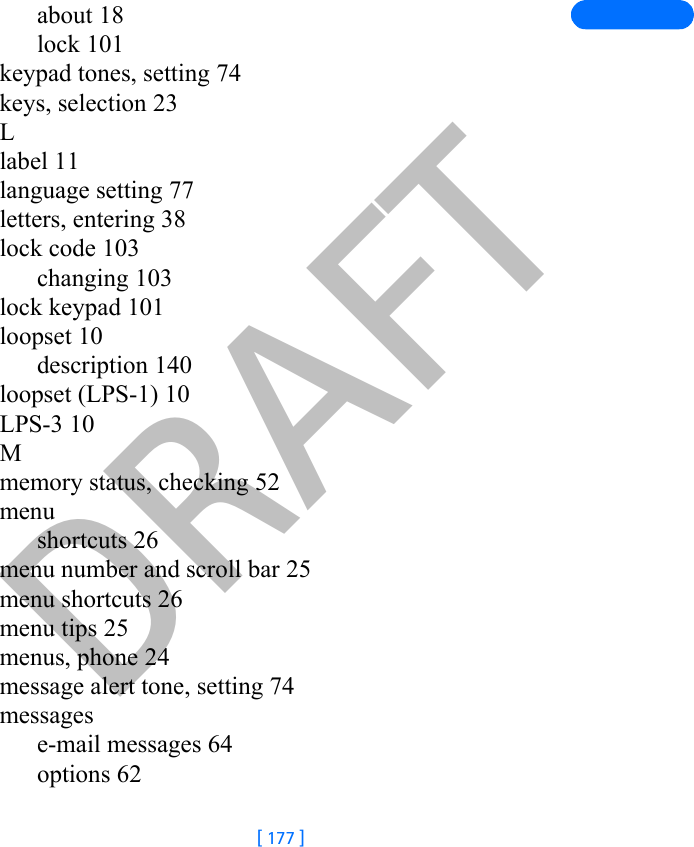 about 18
lock 101
keypad tones, setting 74
keys, selection 23
L
label 11
language setting 77
letters, entering 38
lock code 103
changing 103
lock keypad 101
loopset 10
description 140
loopset (LPS-1) 10
LPS-3 10
M
memory status, checking 52
menu
shortcuts 26
menu number and scroll bar 25
menu shortcuts 26
menu tips 25
menus, phone 24
message alert tone, setting 74
messages
e-mail messages 64
options 62

DRAFT

[ 177 ]